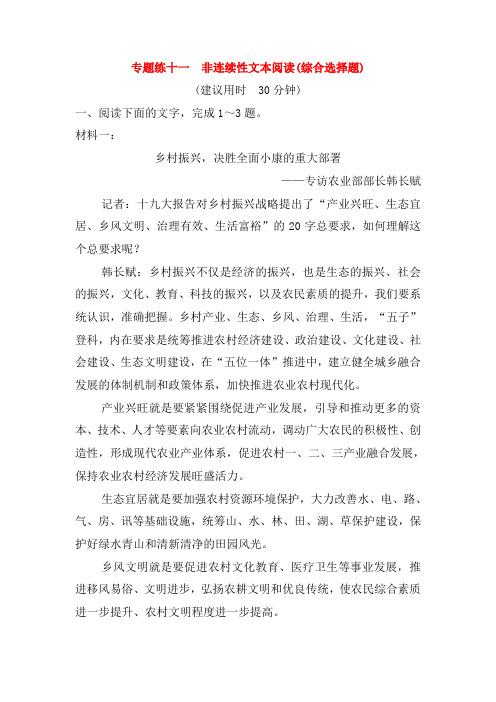 专题练十一　非连续性文本阅读(综合选择题)

(建议用时　30 分钟)

一、阅读下面的文字，完成 1～3 题。

材料一：

乡村振兴，决胜全面小康的重大部署

——专访农业部部长韩长赋

记者：十九大报告对乡村振兴战略提出了“产业兴旺、生态宜居、乡风文明、治理有效、生活富裕”的 20 字总要求，如何理解这个总要求呢？

韩长赋：乡村振兴不仅是经济的振兴，也是生态的振兴、社会的振兴，文化、教育、科技的振兴，以及农民素质的提升，我们要系统认识，准确把握。乡村产业、生态、乡风、治理、生活，“五子”登科，内在要求是统筹推进农村经济建设、政治建设、文化建设、社会建设、生态文明建设，在“五位一体”推进中，建立健全城乡融合发展的体制机制和政策体系，加快推进农业农村现代化。

产业兴旺就是要紧紧围绕促进产业发展，引导和推动更多的资本、技术、人才等要素向农业农村流动，调动广大农民的积极性、创造性，形成现代农业产业体系，促进农村一、二、三产业融合发展，保持农业农村经济发展旺盛活力。

生态宜居就是要加强农村资源环境保护，大力改善水、电、路、气、房、讯等基础设施，统筹山、水、林、田、湖、草保护建设，保护好绿水青山和清新清净的田园风光。

乡风文明就是要促进农村文化教育、医疗卫生等事业发展，推进移风易俗、文明进步，弘扬农耕文明和优良传统，使农民综合素质进一步提升、农村文明程度进一步提高。